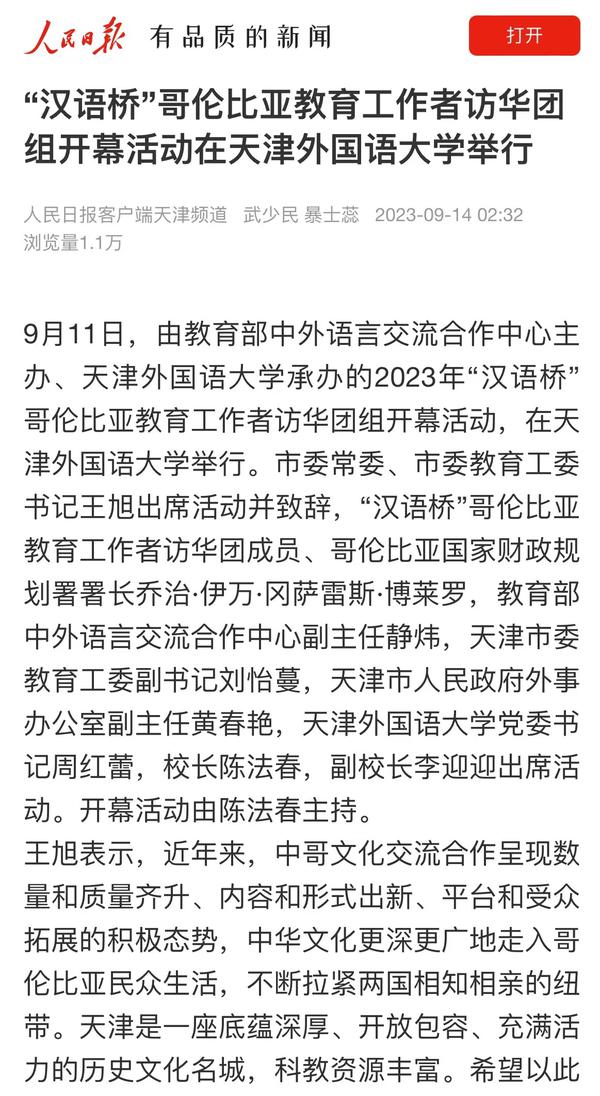 人民日报 有品质的新闻

打开

“汉语桥”哥伦比亚教育工作者访华团组开幕活动在天津外国语大学举行

人民日报客户端天津频道 武少民 暴士蕊 2023-09-14 02:32

浏览量1.1万

9月11日，由教育部中外语言交流合作中心主办、天津外国语大学承办的2023年“汉语桥”哥伦比亚教育工作者访华团组开幕活动，在天津外国语大学举行。市委常委、市委教育工委书记王旭出席活动并致辞，“汉语桥”哥伦比亚教育工作者访华团成员、哥伦比亚国家财政规划署署长乔治·伊万·冈萨雷斯·博莱罗，教育部中外语言交流合作中心副主任静炜，天津市委教育工委副书记刘怡蔓，天津市人民政府外事办公室副主任黄春艳，天津外国语大学党委书记周红蕾，校长陈法春，副校长李迎迎出席活动。开幕活动由陈法春主持。

王旭表示，近年来，中哥文化交流合作呈现数量和质量齐升、内容和形式出新、平台和受众拓展的积极态势，中华文化更深更广地走入哥伦比亚民众生活，不断拉紧两国相知相亲的纽带。天津是一座底蕴深厚、开放包容、充满活力的历史文化名城，科教资源丰富。希望以此